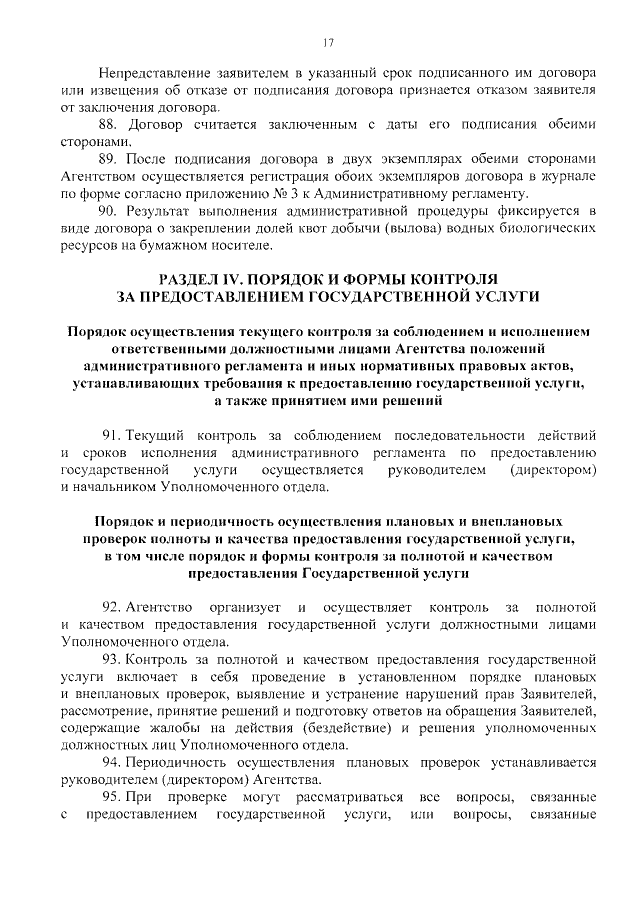 17

Непредставление заявителем в указанный срок подписанного им договора или извещения об отказе от подписания договора признается отказом заявителя от заключения договора.

88. Договор считается заключенным с даты его подписания обеими сторонами.

89. После подписания договора в двух экземплярах обеими сторонами Агентством осуществляется регистрация обоих экземпляров договора в журнале по форме согласно приложению № 3 к Административному регламенту.

90. Результат выполнения административной процедуры фиксируется в виде договора о закреплении долей квот добычи (вылова) водных биологических ресурсов на бумажном носителе.

РАЗДЕЛ IV. ПОРЯДОК И ФОРМЫ КОНТРОЛЯ ЗА ПРЕДОСТАВЛЕНИЕМ ГОСУДАРСТВЕННОЙ УСЛУГИ

Порядок осуществления текущего контроля за соблюдением и исполнением ответственными должностными лицами Агентства положений административного регламента и иных нормативных правовых актов, устанавливающих требования к предоставлению государственной услуги, а также принятием ими решений

91. Текущий контроль за соблюдением последовательности действий и сроков исполнения административного регламента по предоставлению государственной услуги осуществляется руководителем (директором) и начальником Уполномоченного отдела.

Порядок и периодичность осуществления плановых и внеплановых проверок полноты и качества предоставления государственной услуги, в том числе порядок и формы контроля за полнотой и качеством предоставления Государственной услуги

92. Агентство организует и осуществляет контроль за полнотой и качеством предоставления государственной услуги должностными лицами Уполномоченного отдела.

93. Контроль за полнотой и качеством предоставления государственной услуги включает в себя проведение в установленном порядке плановых и внеплановых проверок, выявление и устранение нарушений прав Заявителей, рассмотрение, принятие решений и подготовку ответов на обращения Заявителей, содержащие жалобы на действия (бездействие) и решения уполномоченных должностных лиц Уполномоченного отдела.

94. Периодичность осуществления плановых проверок устанавливается руководителем (директором) Агентства.

95. При проверке могут рассматриваться все вопросы, связанные с предоставлением государственной услуги, или вопросы, связанные